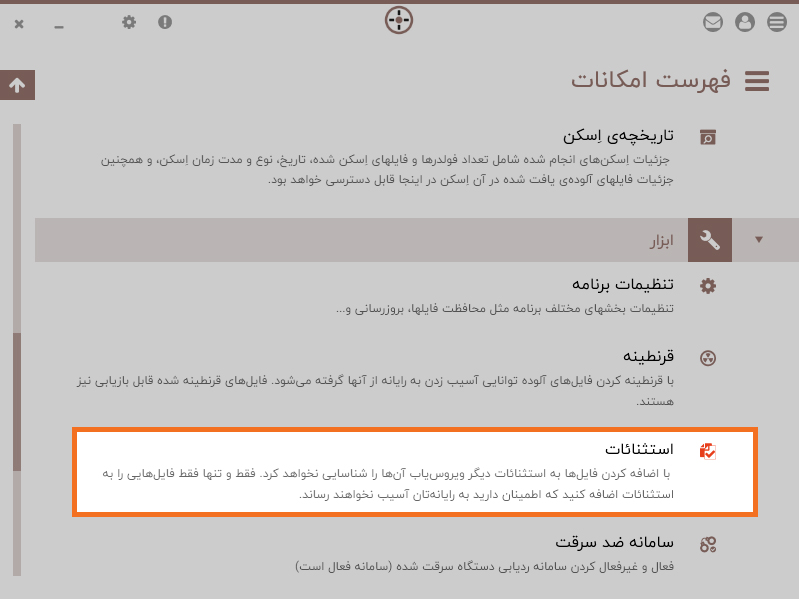 فهرست امکانات

تاریخچه‌ی اِسکن
جزئیات اِسکن‌های انجام شده شامل تعداد فولدرها و فایلهای اِسکن شده، تاریخ، نوع و مدت زمان اِسکن، و همچنین جزئیات فایلهای آلوده‌ی یافت شده در آن اِسکن در اینجا قابل دسترسی خواهد بود.

ابزار

تنظیمات برنامه
تنظیمات بخشهای مختلف برنامه مثل محافظت فایلها، بروزرسانی و...

قرنطینه
با قرنطینه کردن فایل‌های آلوده توانایی آسیب زدن به رایانه از آنها گرفته می‌شود. فایل‌های قرنطینه شده قابل بازیابی نیز هستند.

استثنائات
با اضافه کردن فایل‌ها به استثنائات دیگر ویروس‌یاب آن‌ها را شناسایی نخواهد کرد. فقط و تنها فقط فایل‌هایی را به استثنائات اضافه کنید که اطمینان دارید به رایانه‌تان آسیب نخواهند رساند.

سامانه ضد سرقت
فعال و غیرفعال کردن سامانه ردیابی دستگاه سرقت شده (سامانه فعال است)